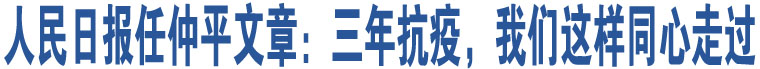 人民日报任仲平文章：三年抗疫，我们这样同心走过